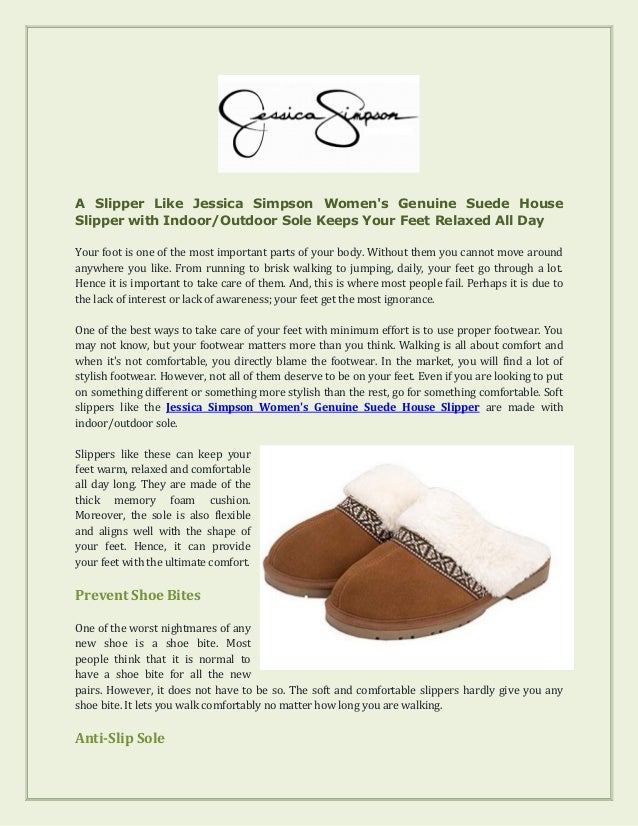 Jessica Simpson

A Slipper Like Jessica Simpson Women's Genuine Suede House Slipper with Indoor/Outdoor Sole Keeps Your Feet Relaxed All Day

Your foot is one of the most important parts of your body. Without them you cannot move around anywhere you like. From running to brisk walking to jumping, daily, your feet go through a lot. Hence it is important to take care of them. And, this is where most people fail. Perhaps it is due to the lack of interest or lack of awareness; your feet get the most ignorance.

One of the best ways to take care of your feet with minimum effort is to use proper footwear. You may not know, but your footwear matters more than you think. Walking is all about comfort and when it's not comfortable, you directly blame the footwear. In the market, you will find a lot of stylish footwear. However, not all of them deserve to be on your feet. Even if you are looking to put on something different or something more stylish than the rest, go for something comfortable. Soft slippers like the Jessica Simpson Women's Genuine Suede House Slipper are made with indoor/outdoor sole.

Slippers like these can keep your feet warm, relaxed and comfortable all day long. They are made of the thick memory foam cushion. Moreover, the sole is also flexible and aligns well with the shape of your feet. Hence, it can provide your feet with the ultimate comfort.

Prevent Shoe Bites

One of the worst nightmares of any new shoe is a shoe bite. Most people think that it is normal to have a shoe bite for all the new pairs. However, it does not have to be so. The soft and comfortable slippers hardly give you any shoe bite. It lets you walk comfortably no matter how long you are walking.

Anti-Slip Sole